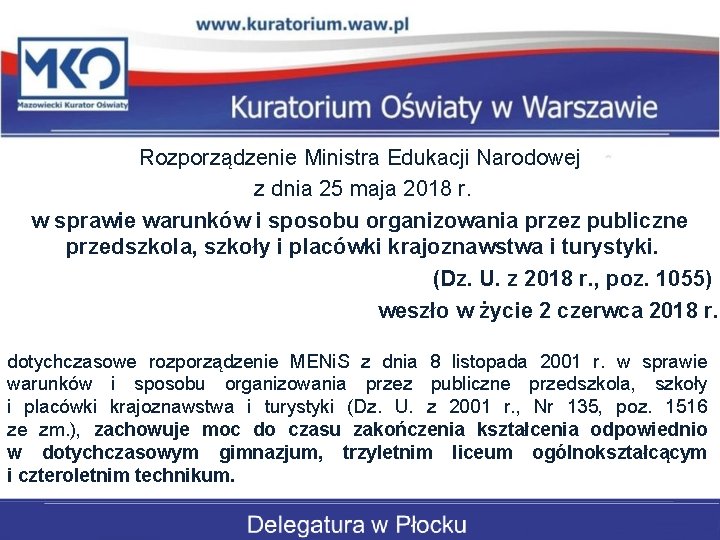 www.kuratorium.waw.pl

MKO
Mazowiecki Kurator Oświaty

Kuratorium Oświaty w Warszawie

Rozporządzenie Ministra Edukacji Narodowej
z dnia 25 maja 2018 r.
w sprawie warunków i sposobu organizowania przez publiczne przedszkola, szkoły i placówki krajoznawstwa i turystyki.
(Dz. U. z 2018 r., poz. 1055)
weszło w życie 2 czerwca 2018 r.

dotychczasowe rozporządzenie MENiS z dnia 8 listopada 2001 r. w sprawie warunków i sposobu organizowania przez publiczne przedszkola, szkoły i placówki krajoznawstwa i turystyki (Dz. U. z 2001 r., Nr 135, poz. 1516 ze zm.), zachowuje moc do czasu zakończenia kształcenia odpowiednio w dotychczasowym gimnazjum, trzyletnim liceum ogólnokształcącym i czteroletnim technikum.

Delegatura w Płocku